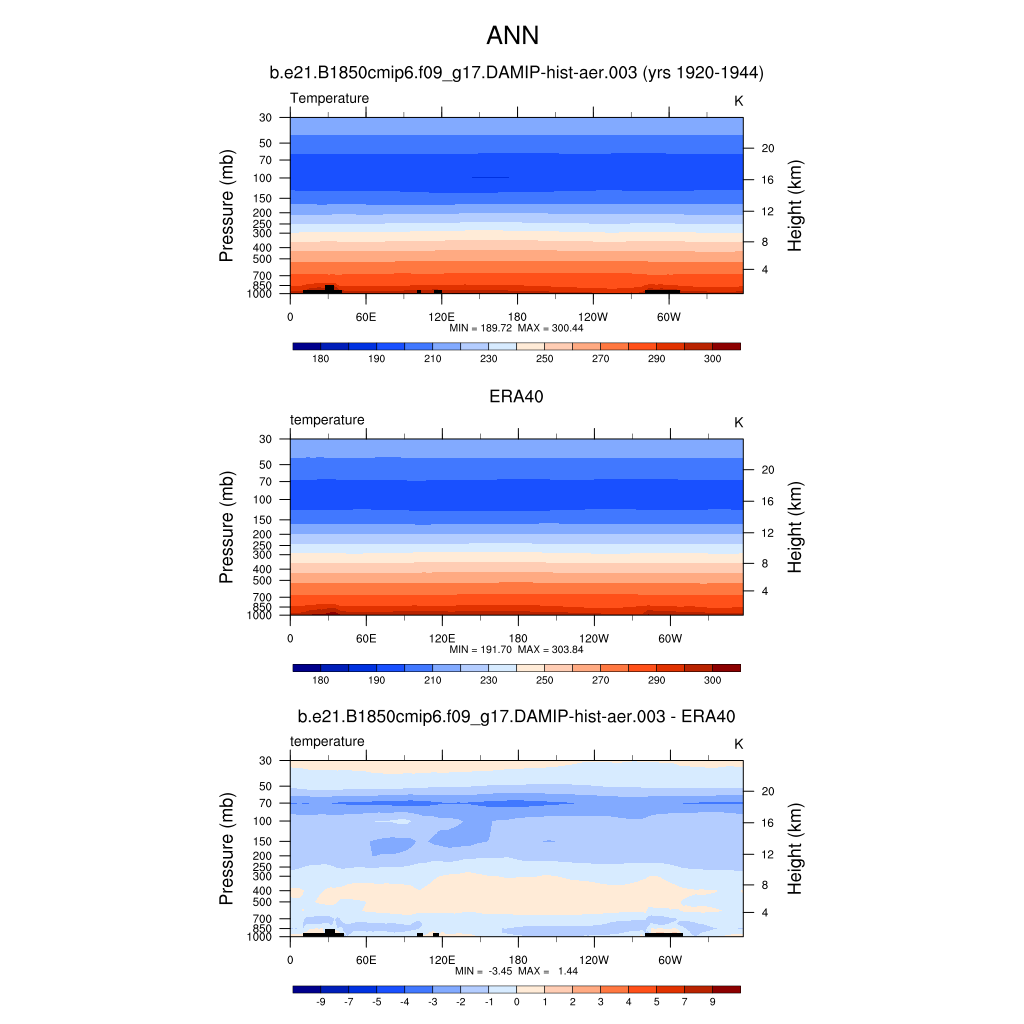 ANN

b.e21.B1850cmip6.f09_g17.DAMIP-hist-aer.003 (yrs 1920-1944)

Temperature

K

Pressure (mb)

30
50
70
100
150
200
250
300
400
500
700
850
1000

Height (km)

20
16
12
8
4

0
60E
120E
180
120W
60W

MIN = 189.72 MAX = 300.44

180
190
210
230
250
270
290
300

ERA40

temperature

K

Pressure (mb)

30
50
70
100
150
200
250
300
400
500
700
850
1000

Height (km)

20
16
12
8
4

0
60E
120E
180
120W
60W

MIN = 191.70 MAX = 303.84

180
190
210
230
250
270
290
300

b.e21.B1850cmip6.f09_g17.DAMIP-hist-aer.003 - ERA40

temperature

K

Pressure (mb)

30
50
70
100
150
200
250
300
400
500
700
850
1000

Height (km)

20
16
12
8
4

0
60E
120E
180
120W
60W

MIN = -3.45 MAX = 1.44

-9
-7
-5
-4
-3
-2
-1
0
1
2
3
4
5
7
9